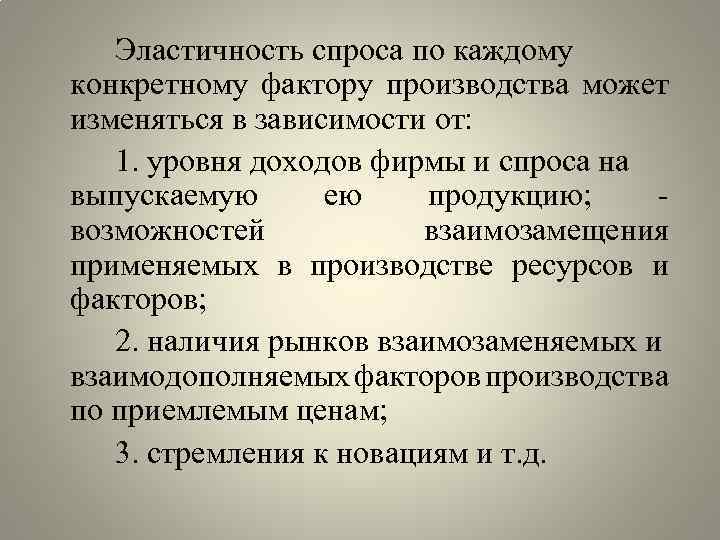 Эластичность спроса по каждому конкретному фактору производства может изменяться в зависимости от:

1. уровня доходов фирмы и спроса на выпускаемую ею продукцию; - возможностей взаимозамещения применяемых в производстве ресурсов и факторов;

2. наличия рынков взаимозаменяемых и взаимодополняемых факторов производства по приемлемым ценам;

3. стремления к новациям и т.д.